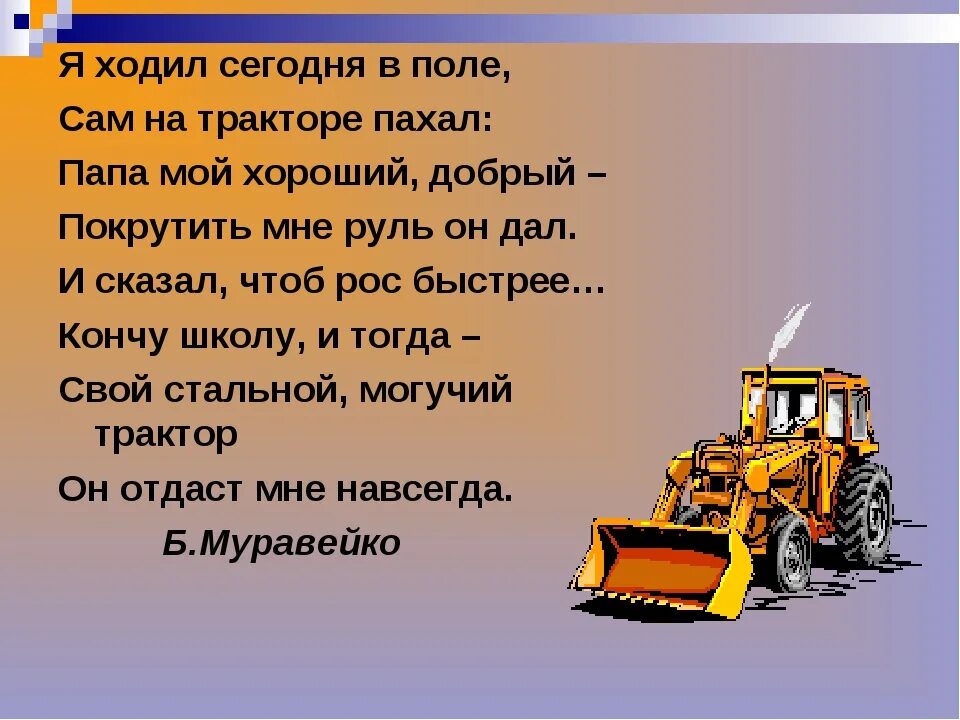 Я ходил сегодня в поле,
Сам на тракторе пахал:
Папа мой хороший, добрый –
Покрутить мне руль он дал.
И сказал, чтоб рос быстрее…
Кончу школу, и тогда –
Свой стальной, могучий трактор
Он отдаст мне навсегда.

Б.Муравейко